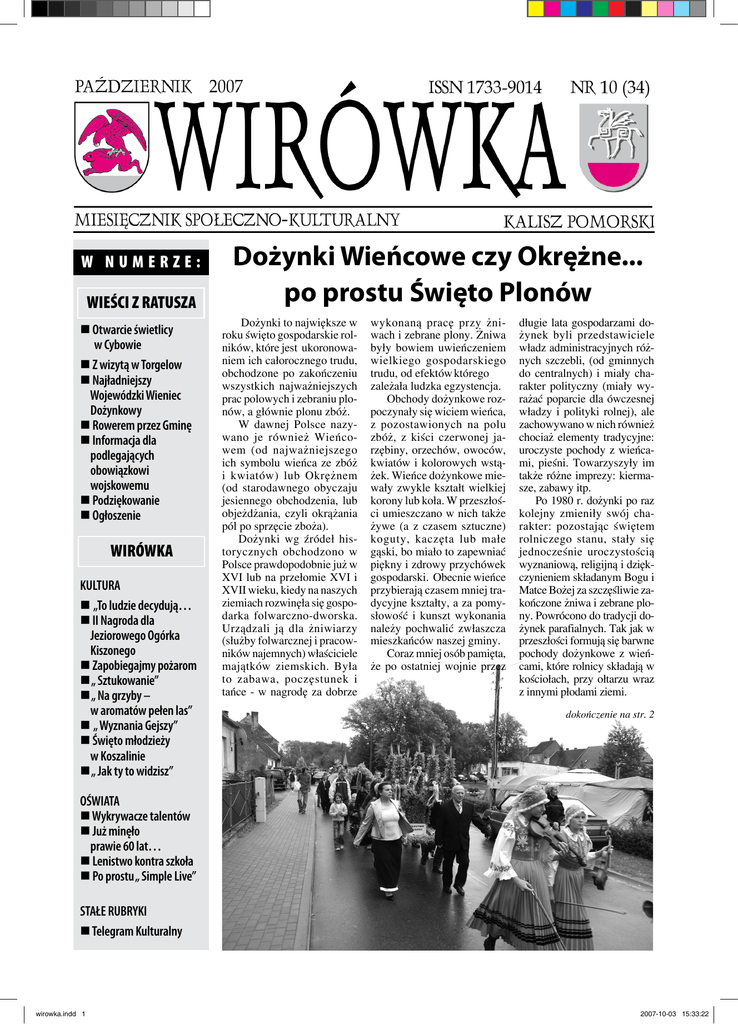 PAŹDZIERNIK 2007

ISSN 1733-9014

NR 10 (34)

WIRÓWKA

MIESIĘCZNIK SPOŁECZNO-KULTURALNY

KALISZ POMORSKI

W NUMERZE:

WIEŚCI Z RATUSZA

■ Otwarcie świetlicy w Cybowie
■ Z wizytą w Torgelow
■ Najładniejszy Wojewódzki Wieniec Dożynkowy
■ Rowerem przez Gminę
■ Informacja dla podlegających obowiązkowi wojskowemu
■ Podziękowanie
■ Ogłoszenie

WIRÓWKA

KULTURA

■ „To ludzie decydują…
■ II Nagroda dla Jeziorowego Ogórka Kiszonego
■ Zapobiegajmy pożarom
■ „Sztukowanie"
■ „Na grzyby – w aromatów pełen las"
■ „Wyznania Gejszy"
■ Święto młodzieży w Koszalinie
■ „Jak ty to widzisz"

OŚWIATA

■ Wykrywacze talentów
■ Już minęło prawie 60 lat…
■ Lenistwo kontra szkoła
■ Po prostu „Simple Live"

STAŁE RUBRYKI

■ Telegram Kulturalny

Dożynki Wieńcowe czy Okrężne... po prostu Święto Plonów

Dożynki to największe w roku święto gospodarskie rolników, które jest ukoronowaniem ich całorocznego trudu, obchodzone po zakończeniu wszystkich najważniejszych prac polowych i zebraniu plonów, a głównie plonu zbóż.

W dawnej Polsce nazywano je również Wieńcowem (od najważniejszego ich symbolu wieńca ze zbóż i kwiatów) lub Okrężnem (od starodawnego obyczaju jesiennego obchodzenia, lub objeżdżania, czyli okrążania pól po sprzęcie zboża).

Dożynki wg źródeł historycznych obchodzono w Polsce prawdopodobnie już w XVI lub na przełomie XVI i XVII wieku, kiedy na naszych ziemiach rozwinęła się gospodarka folwarczno-dworska. Urządzali ją dla żniwiarzy (służby folwarcznej i pracowników najemnych) właściciele majątków ziemskich. Była to zabawa, poczęstunek i tańce - w nagrodę za dobrze wykonaną pracę przy żniwach i zebrane plony. Żniwa były bowiem uwieńczeniem wielkiego gospodarskiego trudu, od efektów którego zależała ludzka egzystencja.

Obchody dożynkowe rozpoczynały się wiciem wieńca, z pozostawionych na polu zbóż, z kiści czerwonej jarzębiny, orzechów, owoców, kwiatów i kolorowych wstążek. Wieńce dożynkowe miewały zwykle kształt wielkiej korony lub koła. W przeszłości umieszczano w nich także żywe (a z czasem sztuczne) koguty, kaczęta lub małe gąski, bo miało to zapewniać piękny i zdrowy przychówek gospodarski. Obecnie wieńce przybierają czasem mniej tradycyjne kształty, a za pomysłowość i kunszt wykonania należy pochwalić zwłaszcza mieszkańców naszej gminy.

Coraz mniej osób pamięta, że po ostatniej wojnie przez długie lata gospodarzami dożynek byli przedstawiciele władz administracyjnych różnych szczebli, (od gminnych do centralnych) i miały charakter polityczny (miały wyrażać poparcie dla ówczesnej władzy i polityki rolnej), ale zachowywano w nich również chociaż elementy tradycyjne: uroczyste pochody z wieńcami, pieśni. Towarzyszyły im także różne imprezy: kiermasze, zabawy itp.

Po 1980 r. dożynki po raz kolejny zmieniły swój charakter: pozostając świętem rolniczego stanu, stały się jednocześnie uroczystością wyznaniową, religijną i dziękczynieniem składanym Bogu i Matce Bożej za szczęśliwie zakończone żniwa i zebrane plony. Powrócono do tradycji dożynek parafialnych. Tak jak w przeszłości formują się barwne pochody dożynkowe z wieńcami, które rolnicy składają w kościołach, przy ołtarzu wraz z innymi płodami ziemi.

dokończenie na str. 2

wirowka.indd 1

2007-10-03 15:33:22